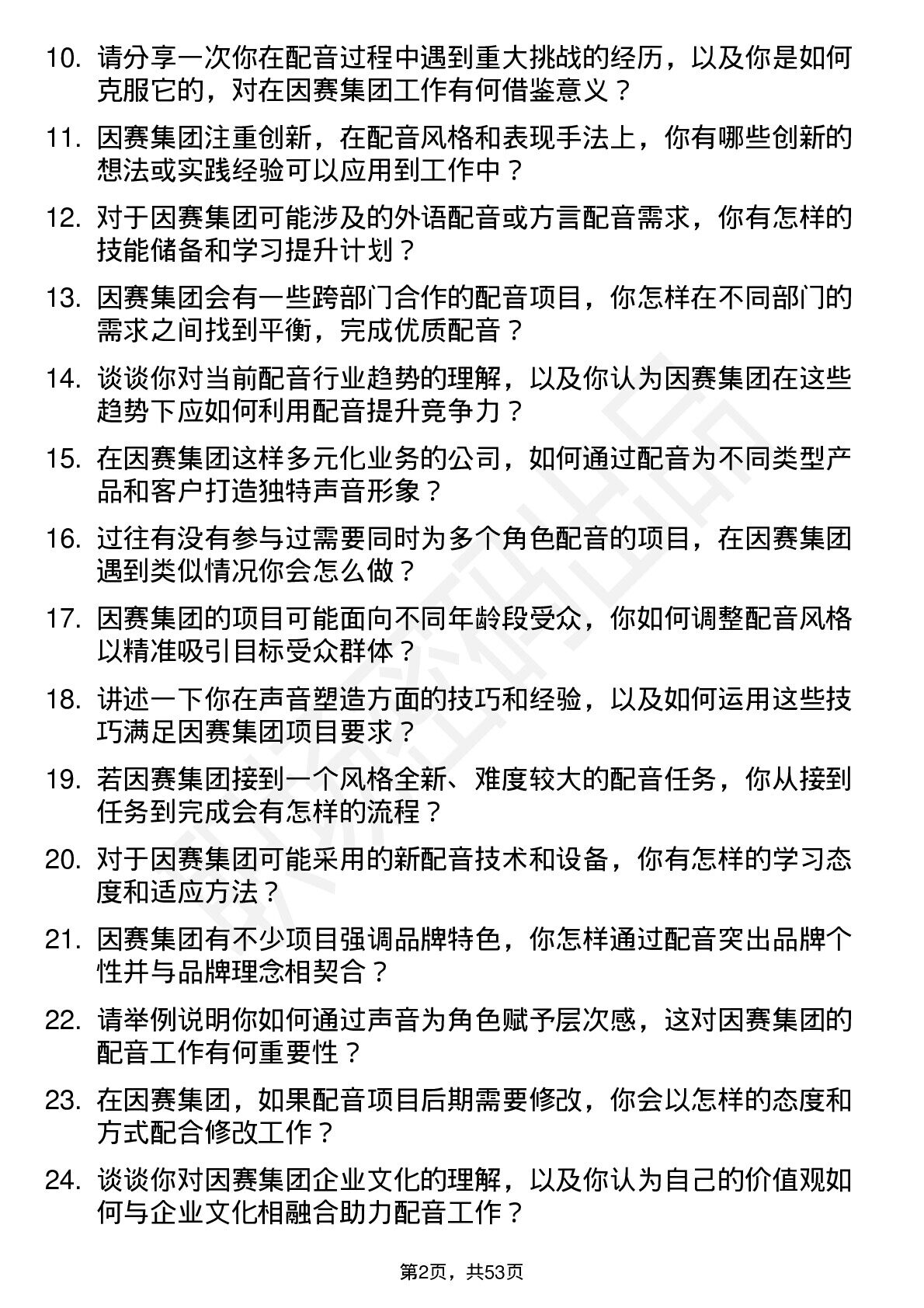 10. 请分享一次你在配音过程中遇到重大挑战的经历，以及你是如何克服它的，对在因赛集团工作有何借鉴意义？

11. 因赛集团注重创新，在配音风格和表现手法上，你有哪些创新的想法或实践经验可以应用到工作中？

12. 对于因赛集团可能涉及的外语配音或方言配音需求，你有怎样的技能储备和学习提升计划？

13. 因赛集团会有一些跨部门合作的配音项目，你怎样在不同部门的需求之间找到平衡，完成优质配音？

14. 谈谈你对当前配音行业趋势的理解，以及你认为因赛集团在这些趋势下应如何利用配音提升竞争力？

15. 在因赛集团这样多元化业务的公司，如何通过配音为不同类型产品和客户打造独特声音形象？

16. 过往有没有参与过需要同时为多个角色配音的项目，在因赛集团遇到类似情况你会怎么做？

17. 因赛集团的项目可能面向不同年龄段受众，你如何调整配音风格以精准吸引目标受众群体？

18. 讲述一下你在声音塑造方面的技巧和经验，以及如何运用这些技巧满足因赛集团项目要求？

19. 若因赛集团接到一个风格全新、难度较大的配音任务，你从接到任务到完成会有怎样的流程？

20. 对于因赛集团可能采用的新配音技术和设备，你有怎样的学习态度和适应方法？

21. 因赛集团有不少项目强调品牌特色，你怎样通过配音突出品牌个性并与品牌理念相契合？

22. 请举例说明你如何通过声音为角色赋予层次感，这对因赛集团的配音工作有何重要性？

23. 在因赛集团，如果配音项目后期需要修改，你会以怎样的态度和方式配合修改工作？

24. 谈谈你对因赛集团企业文化的理解，以及你认为自己的价值观如何与企业文化相融合助力配音工作？

第2页，共53页